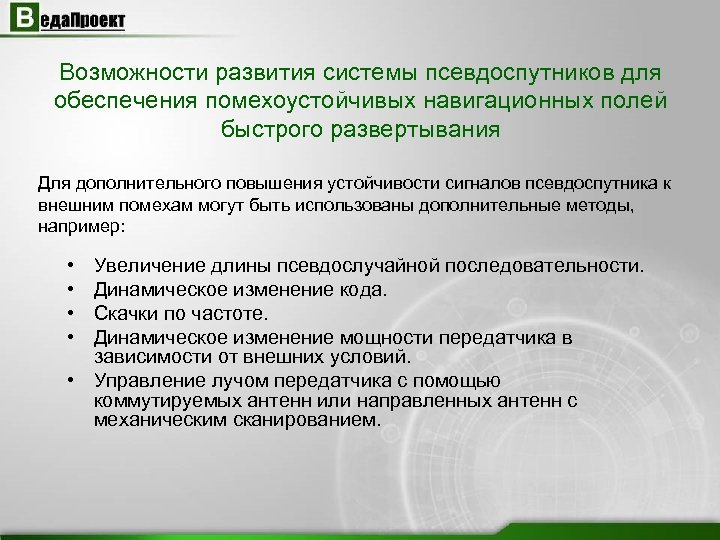 ВедаПроект

Возможности развития системы псевдоспутников для обеспечения помехоустойчивых навигационных полей быстрого развертывания

Для дополнительного повышения устойчивости сигналов псевдоспутника к внешним помехам могут быть использованы дополнительные методы, например:

• Увеличение длины псевдослучайной последовательности.
• Динамическое изменение кода.
• Скачки по частоте.
• Динамическое изменение мощности передатчика в зависимости от внешних условий.
• Управление лучом передатчика с помощью коммутируемых антенн или направленных антенн с механическим сканированием.